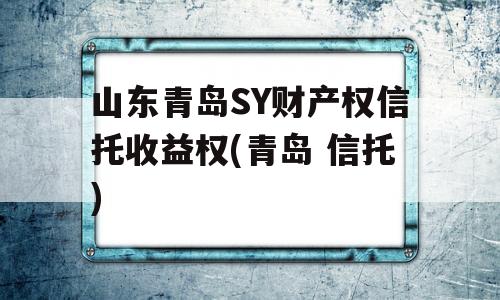 山东青岛SY财产权信托收益权(青岛 信托)